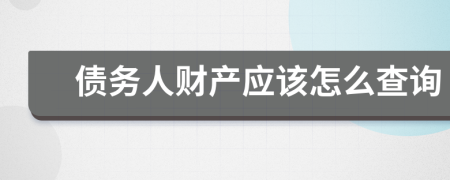 债务人财产应该怎么查询